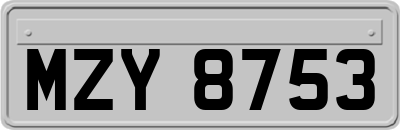 MZY 8753